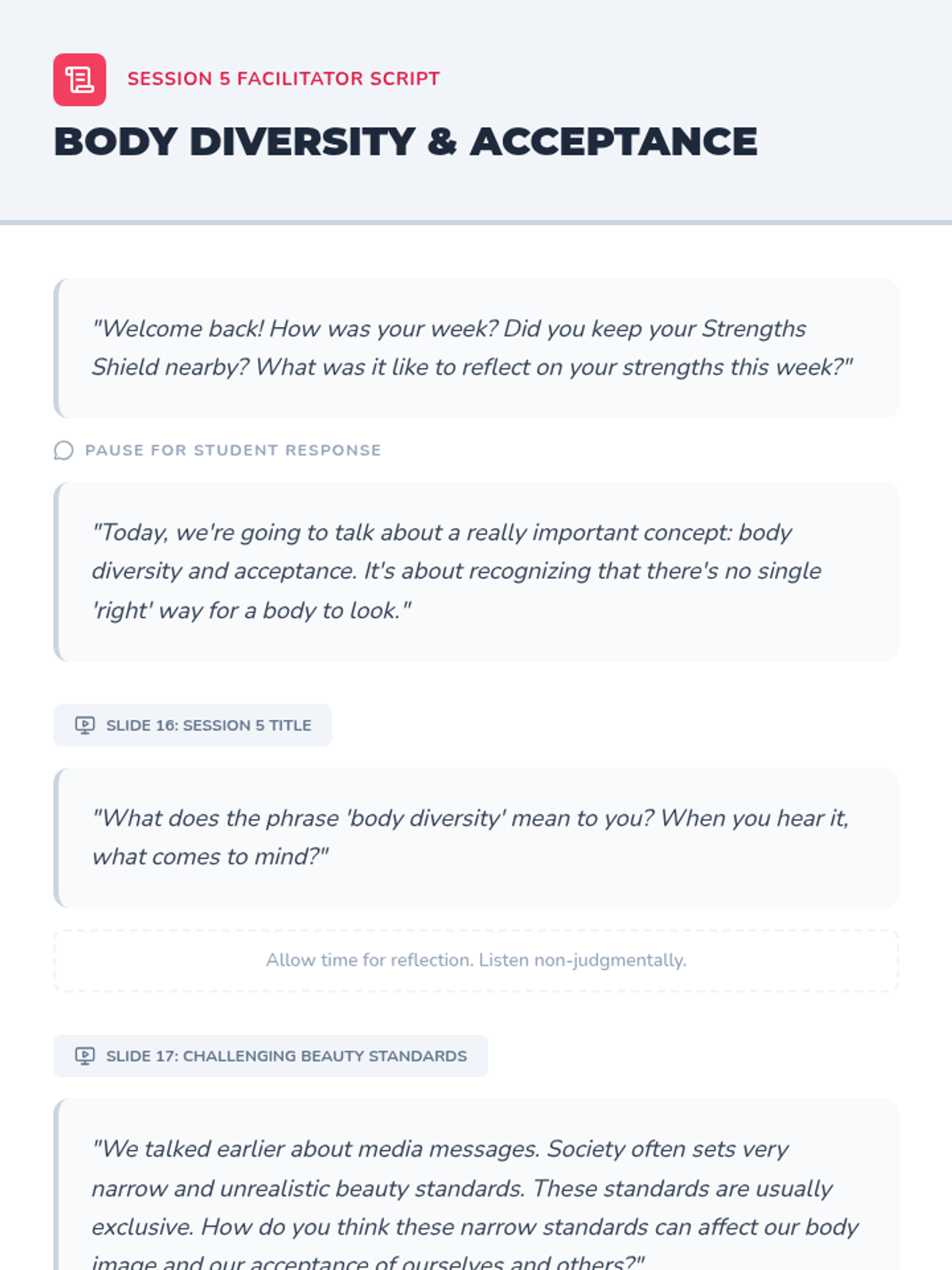 SESSION 5 FACILITATOR SCRIPT

BODY DIVERSITY & ACCEPTANCE

"Welcome back! How was your week? Did you keep your Strengths Shield nearby? What was it like to reflect on your strengths this week?"

PAUSE FOR STUDENT RESPONSE

"Today, we're going to talk about a really important concept: body diversity and acceptance. It's about recognizing that there's no single 'right' way for a body to look."

SLIDE 16: SESSION 5 TITLE

"What does the phrase 'body diversity' mean to you? When you hear it, what comes to mind?"

Allow time for reflection. Listen non-judgmentally.

SLIDE 17: CHALLENGING BEAUTY STANDARDS

"We talked earlier about media messages. Society often sets very narrow and unrealistic beauty standards. These standards are usually exclusive. How do you think these narrow standards can affect our body image and our acceptance of ourselves and others?"